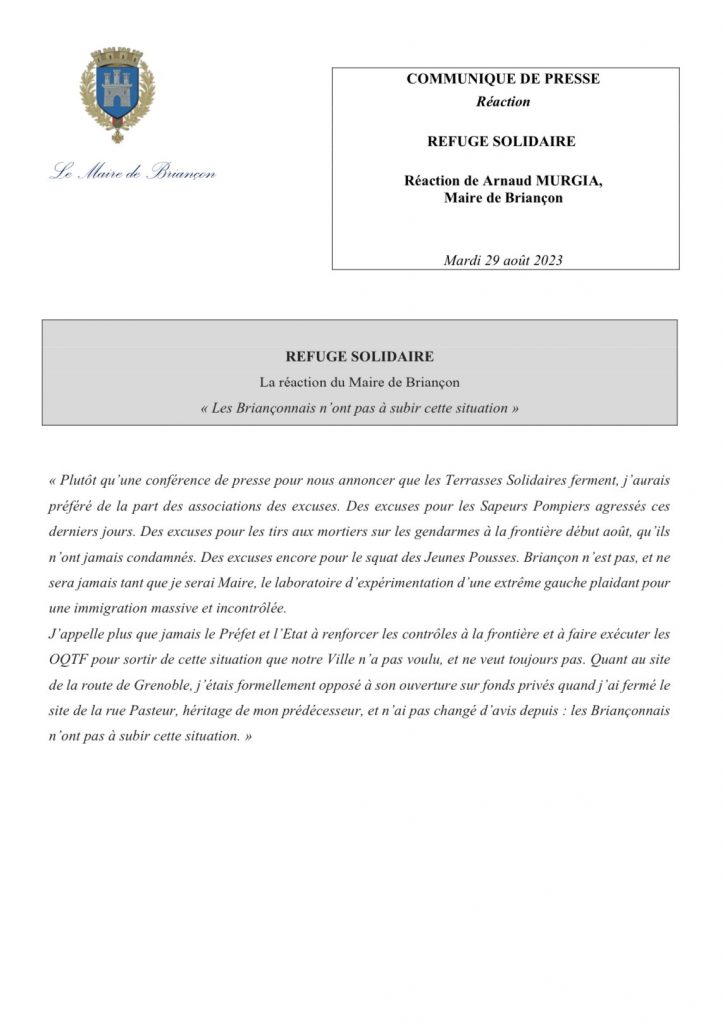 Le Maire de Briançon

COMMUNIQUE DE PRESSE
Réaction

REFUGE SOLIDAIRE

Réaction de Arnaud MURGIA,
Maire de Briançon

Mardi 29 août 2023

REFUGE SOLIDAIRE
La réaction du Maire de Briançon
« Les Briançonnais n'ont pas à subir cette situation »

« Plutôt qu'une conférence de presse pour nous annoncer que les Terrasses Solidaires ferment, j'aurais préféré de la part des associations des excuses. Des excuses pour les Sapeurs Pompiers agressés ces derniers jours. Des excuses pour les tirs aux mortiers sur les gendarmes à la frontière début août, qu'ils n'ont jamais condamnés. Des excuses encore pour le squat des Jeunes Pousses. Briançon n'est pas, et ne sera jamais tant que je serai Maire, le laboratoire d'expérimentation d'une extrême gauche plaidant pour une immigration massive et incontrôlée.
J'appelle plus que jamais le Préfet et l'Etat à renforcer les contrôles à la frontière et à faire exécuter les OQTF pour sortir de cette situation que notre Ville n'a pas voulu, et ne veut toujours pas. Quant au site de la route de Grenoble, j'étais formellement opposé à son ouverture sur fonds privés quand j'ai fermé le site de la rue Pasteur, héritage de mon prédécesseur, et n'ai pas changé d'avis depuis : les Briançonnais n'ont pas à subir cette situation. »